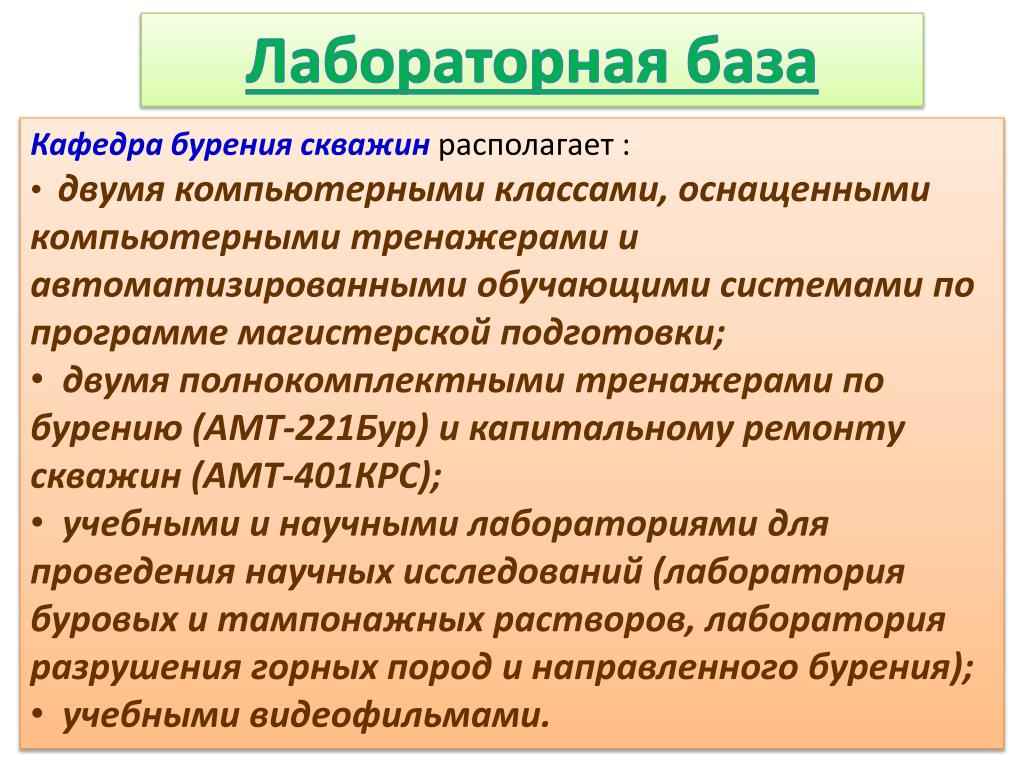 Лабораторная база

Кафедра бурения скважин располагает :

• двумя компьютерными классами, оснащенными компьютерными тренажерами и автоматизированными обучающими системами по программе магистерской подготовки;

• двумя полнокомплектными тренажерами по бурению (АМТ-221Бур) и капитальному ремонту скважин (АМТ-401КРС);

• учебными и научными лабораториями для проведения научных исследований (лаборатория буровых и тампонажных растворов, лаборатория разрушения горных пород и направленного бурения);

• учебными видеофильмами.